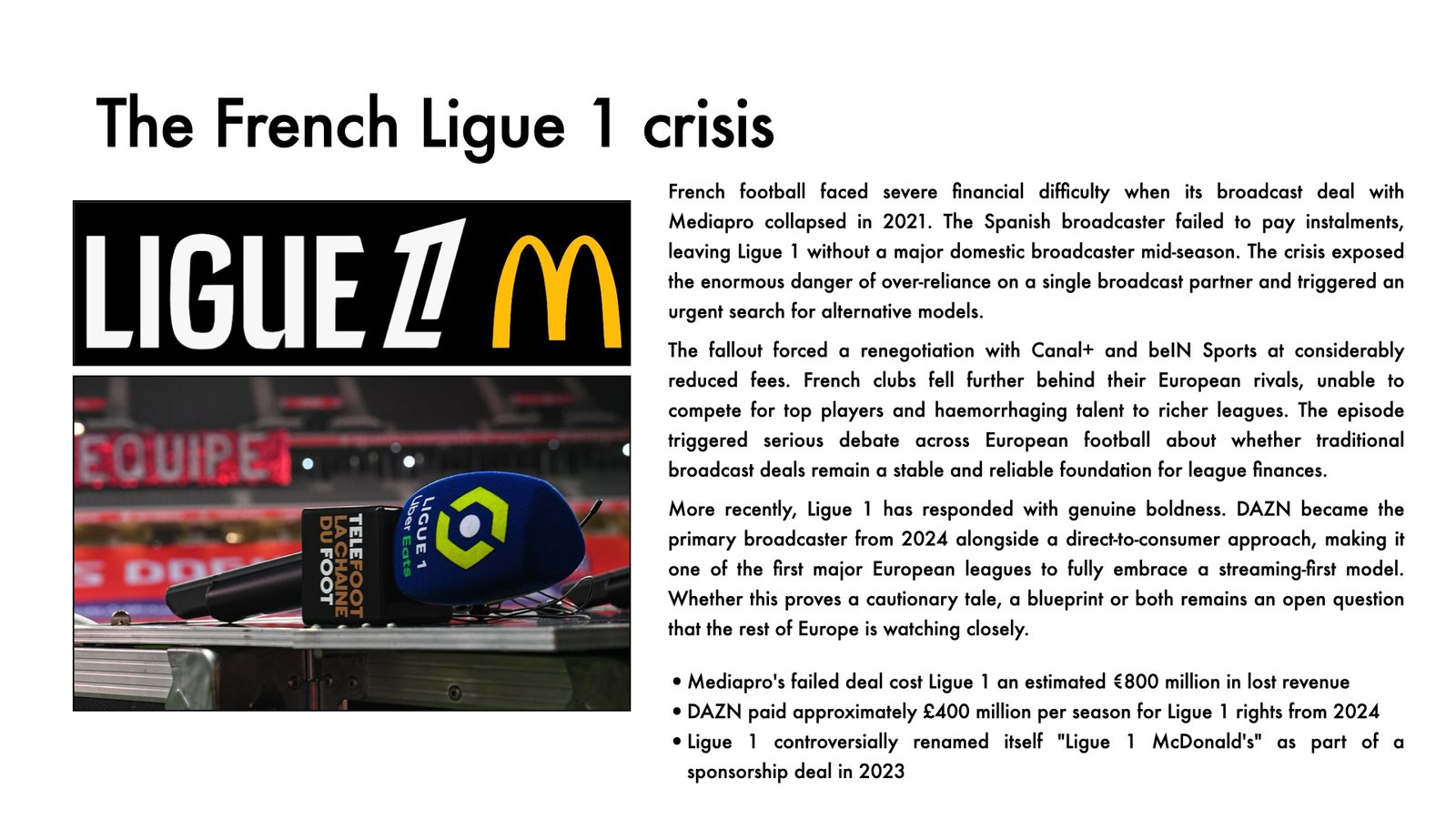 The French Ligue 1 crisis

LIGUE 1

EQUIPE

TELEFOOT LA CHAINE DU FOOT

LIGUE 1 Uber Eats

French football faced severe financial difficulty when its broadcast deal with Mediapro collapsed in 2021. The Spanish broadcaster failed to pay instalments, leaving Ligue 1 without a major domestic broadcaster mid-season. The crisis exposed the enormous danger of over-reliance on a single broadcast partner and triggered an urgent search for alternative models.

The fallout forced a renegotiation with Canal+ and beIN Sports at considerably reduced fees. French clubs fell further behind their European rivals, unable to compete for top players and haemorrhaging talent to richer leagues. The episode triggered serious debate across European football about whether traditional broadcast deals remain a stable and reliable foundation for league finances.

More recently, Ligue 1 has responded with genuine boldness. DAZN became the primary broadcaster from 2024 alongside a direct-to-consumer approach, making it one of the first major European leagues to fully embrace a streaming-first model. Whether this proves a cautionary tale, a blueprint or both remains an open question that the rest of Europe is watching closely.

• Mediapro's failed deal cost Ligue 1 an estimated €800 million in lost revenue
• DAZN paid approximately £400 million per season for Ligue 1 rights from 2024
• Ligue 1 controversially renamed itself "Ligue 1 McDonald's" as part of a sponsorship deal in 2023